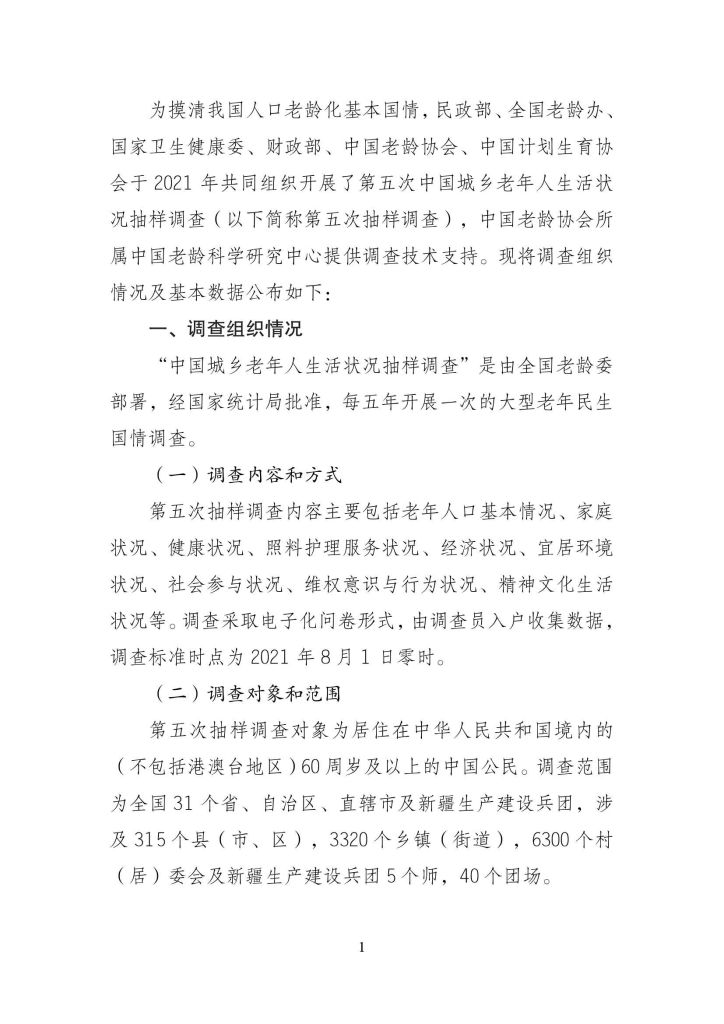 为摸清我国人口老龄化基本国情，民政部、全国老龄办、国家卫生健康委、财政部、中国老龄协会、中国计划生育协会于 2021 年共同组织开展了第五次中国城乡老年人生活状况抽样调查（以下简称第五次抽样调查），中国老龄协会所属中国老龄科学研究中心提供调查技术支持。现将调查组织情况及基本数据公布如下：

一、调查组织情况

“中国城乡老年人生活状况抽样调查”是由全国老龄委部署，经国家统计局批准，每五年开展一次的大型老年民生国情调查。

（一）调查内容和方式

第五次抽样调查内容主要包括老年人口基本情况、家庭状况、健康状况、照料护理服务状况、经济状况、宜居环境状况、社会参与状况、维权意识与行为状况、精神文化生活状况等。调查采取电子化问卷形式，由调查员入户收集数据，调查标准时点为 2021 年 8 月 1 日零时。

（二）调查对象和范围

第五次抽样调查对象为居住在中华人民共和国境内的（不包括港澳台地区）60 周岁及以上的中国公民。调查范围为全国 31 个省、自治区、直辖市及新疆生产建设兵团，涉及 315 个县（市、区），3320 个乡镇（街道），6300 个村（居）委会及新疆生产建设兵团 5 个师，40 个团场。

1